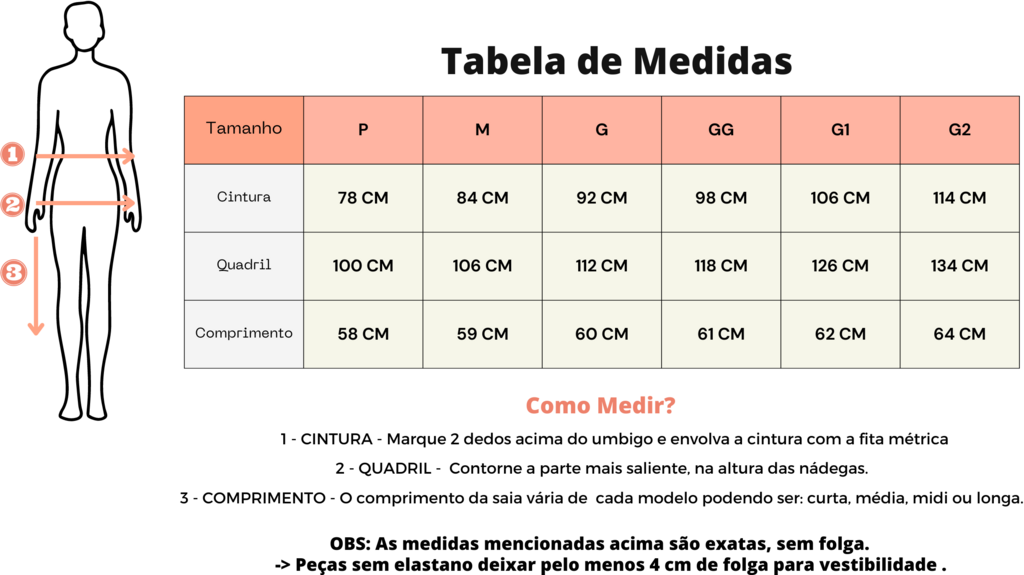 1
2
3

Tabela de Medidas

| Tamanho | P | M | G | GG | G1 | G2 |
|---|---|---|---|---|---|---|
| Cintura | 78 CM | 84 CM | 92 CM | 98 CM | 106 CM | 114 CM |
| Quadril | 100 CM | 106 CM | 112 CM | 118 CM | 126 CM | 134 CM |
| Comprimento | 58 CM | 59 CM | 60 CM | 61 CM | 62 CM | 64 CM |

Como Medir?

1 - CINTURA - Marque 2 dedos acima do umbigo e envolva a cintura com a fita métrica

2 - QUADRIL - Contorne a parte mais saliente, na altura das nádegas.

3 - COMPRIMENTO - O comprimento da saia vária de cada modelo podendo ser: curta, média, midi ou longa.

OBS: As medidas mencionadas acima são exatas, sem folga.
-> Peças sem elastano deixar pelo menos 4 cm de folga para vestibilidade .